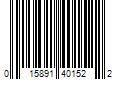 0 15891 40152 2